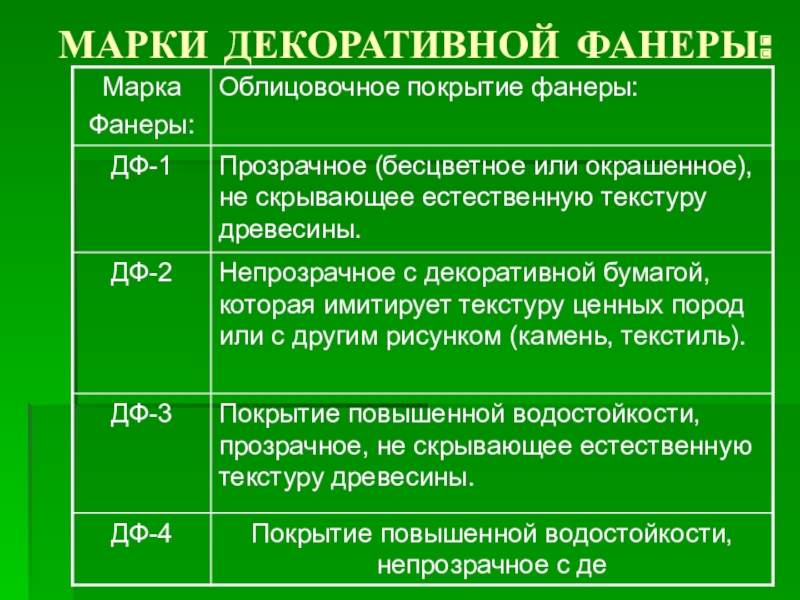 МАРКИ ДЕКОРАТИВНОЙ ФАНЕРЫ:

| Марка Фанеры: | Облицовочное покрытие фанеры: |
|---|---|
| ДФ-1 | Прозрачное (бесцветное или окрашенное), не скрывающее естественную текстуру древесины. |
| ДФ-2 | Непрозрачное с декоративной бумагой, которая имитирует текстуру ценных пород или с другим рисунком (камень, текстиль). |
| ДФ-3 | Покрытие повышенной водостойкости, прозрачное, не скрывающее естественную текстуру древесины. |
| ДФ-4 | Покрытие повышенной водостойкости, непрозрачное с де |